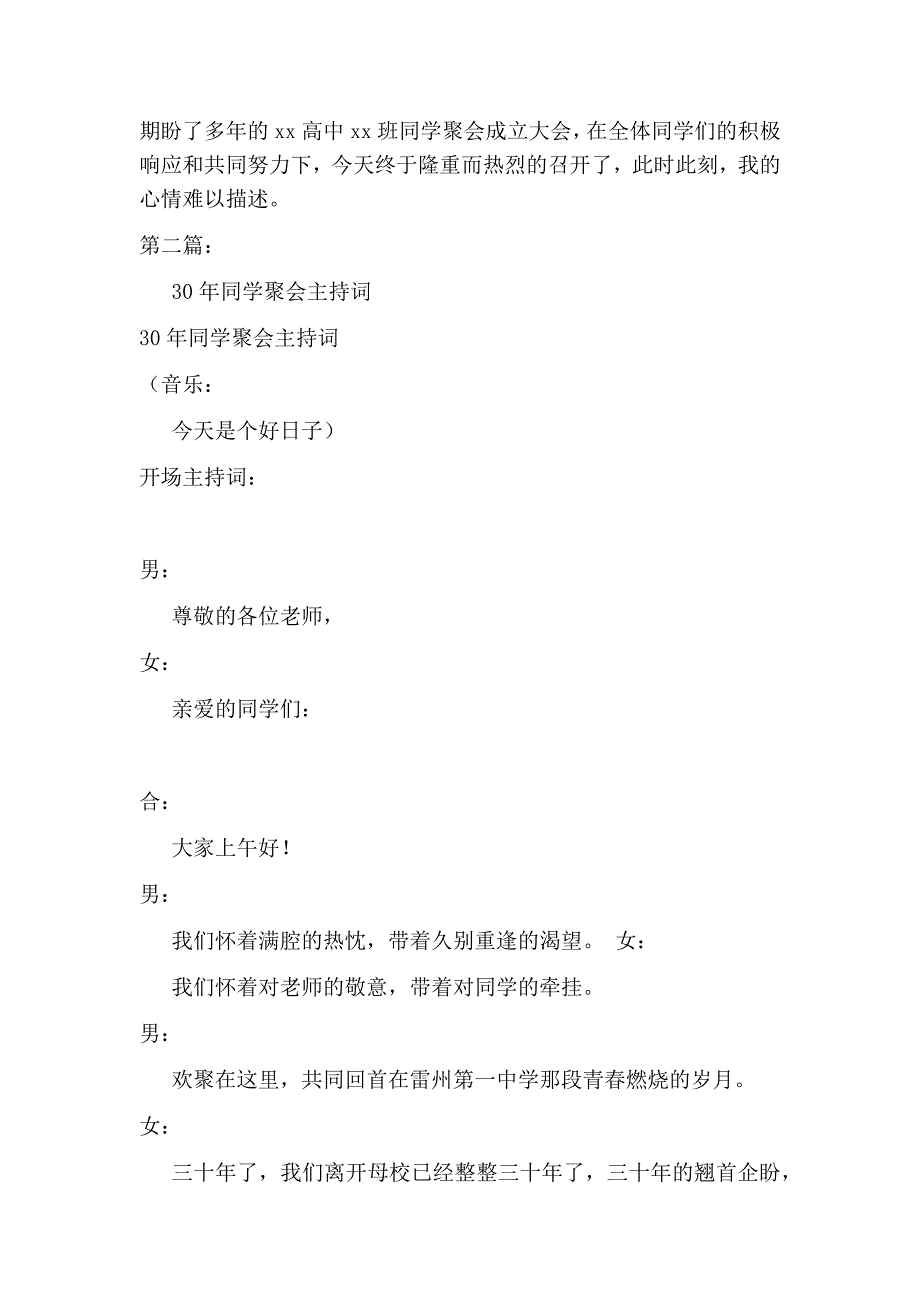 期盼了多年的 xx 高中 xx 班同学聚会成立大会，在全体同学们的积极响应和共同努力下，今天终于隆重而热烈的召开了，此时此刻，我的心情难以描述。

第二篇：

30 年同学聚会主持词

30 年同学聚会主持词

（音乐：

今天是个好日子）

开场主持词：

男：

尊敬的各位老师，

女：

亲爱的同学们：

合：

大家上午好！

男：

我们怀着满腔的热忱，带着久别重逢的渴望。 女：

我们怀着对老师的敬意，带着对同学的牵挂。

男：

欢聚在这里，共同回首在雷州第一中学那段青春燃烧的岁月。

女：

三十年了，我们离开母校已经整整三十年了，三十年的翘首企盼，